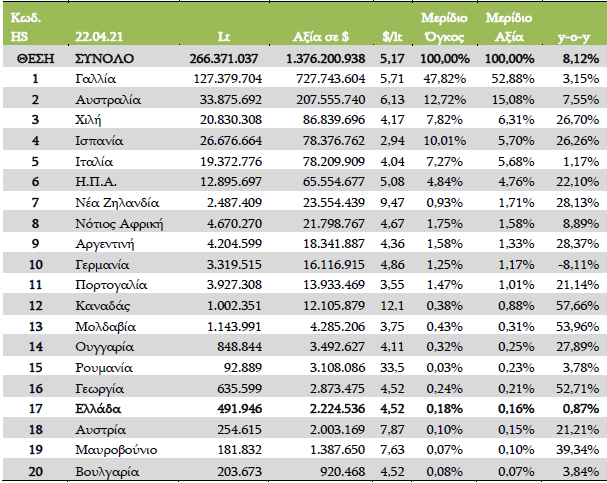 | Κωδ. HS | 22.04.21 | Lt | Αξία σε $ | $/lt | Μερίδιο Όγκος | Μερίδιο Αξία | y-o-y |
|---|---|---|---|---|---|---|---|
| ΘΕΣΗ | ΣΥΝΟΛΟ | 266.371.037 | 1.376.200.938 | 5,17 | 100,00% | 100,00% | 8,12% |
| 1 | Γαλλία | 127.379.704 | 727.743.604 | 5,71 | 47,82% | 52,88% | 3,15% |
| 2 | Αυστραλία | 33.875.692 | 207.555.740 | 6,13 | 12,72% | 15,08% | 7,55% |
| 3 | Χιλή | 20.830.308 | 86.839.696 | 4,17 | 7,82% | 6,31% | 26,70% |
| 4 | Ισπανία | 26.676.664 | 78.376.762 | 2,94 | 10,01% | 5,70% | 26,26% |
| 5 | Ιταλία | 19.372.776 | 78.209.909 | 4,04 | 7,27% | 5,68% | 1,17% |
| 6 | Η.Π.Α. | 12.895.697 | 65.554.677 | 5,08 | 4,84% | 4,76% | 22,10% |
| 7 | Νέα Ζηλανδία | 2.487.409 | 23.554.439 | 9,47 | 0,93% | 1,71% | 28,13% |
| 8 | Νότιος Αφρική | 4.670.270 | 21.798.767 | 4,67 | 1,75% | 1,58% | 8,89% |
| 9 | Αργεντινή | 4.204.599 | 18.341.887 | 4,36 | 1,58% | 1,33% | 28,37% |
| 10 | Γερμανία | 3.319.515 | 16.116.915 | 4,86 | 1,25% | 1,17% | -8,11% |
| 11 | Πορτογαλία | 3.927.308 | 13.933.469 | 3,55 | 1,47% | 1,01% | 21,14% |
| 12 | Καναδάς | 1.002.351 | 12.105.879 | 12,1 | 0,38% | 0,88% | 57,66% |
| 13 | Μολδαβία | 1.143.991 | 4.285.206 | 3,75 | 0,43% | 0,31% | 53,96% |
| 14 | Ουγγαρία | 848.844 | 3.492.627 | 4,11 | 0,32% | 0,25% | 27,89% |
| 15 | Ρουμανία | 92.889 | 3.108.086 | 33,5 | 0,03% | 0,23% | 3,78% |
| 16 | Γεωργία | 635.599 | 2.873.475 | 4,52 | 0,24% | 0,21% | 52,71% |
| 17 | Ελλάδα | 491.946 | 2.224.536 | 4,52 | 0,18% | 0,16% | 0,87% |
| 18 | Αυστρία | 254.615 | 2.003.169 | 7,87 | 0,10% | 0,15% | 21,21% |
| 19 | Μαυροβούνιο | 181.832 | 1.387.650 | 7,63 | 0,07% | 0,10% | 39,34% |
| 20 | Βουλγαρία | 203.673 | 920.468 | 4,52 | 0,08% | 0,07% | 3,84% |